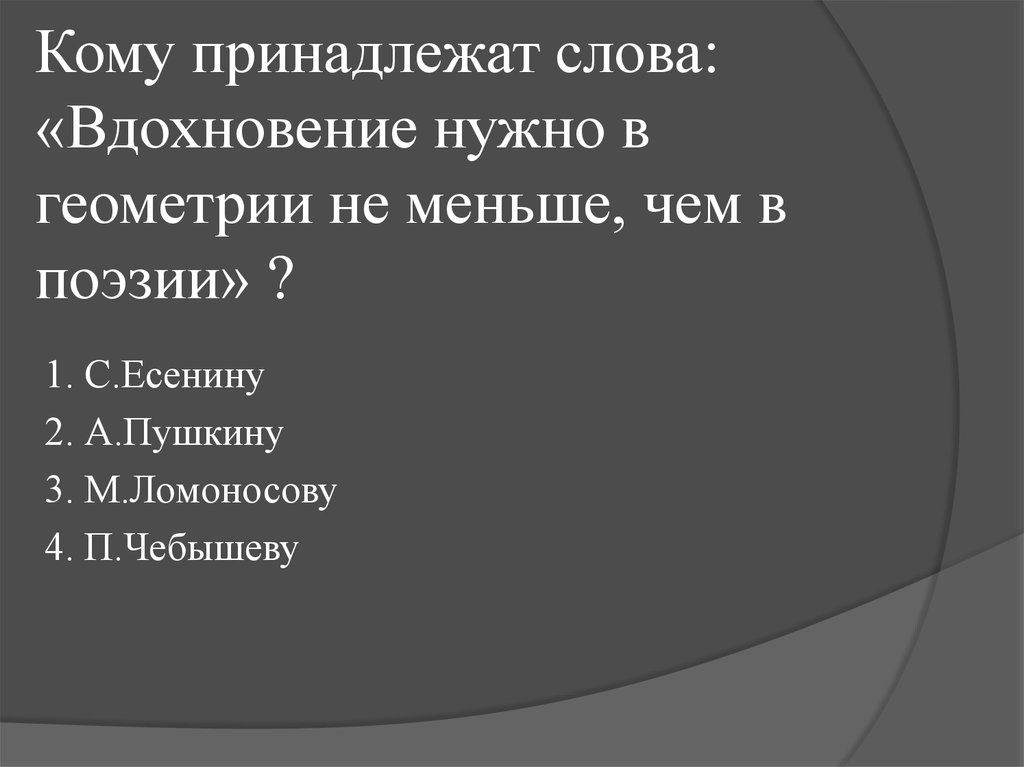 Кому принадлежат слова: «Вдохновение нужно в геометрии не меньше, чем в поэзии» ?

1. С.Есенину
2. А.Пушкину
3. М.Ломоносову
4. П.Чебышеву